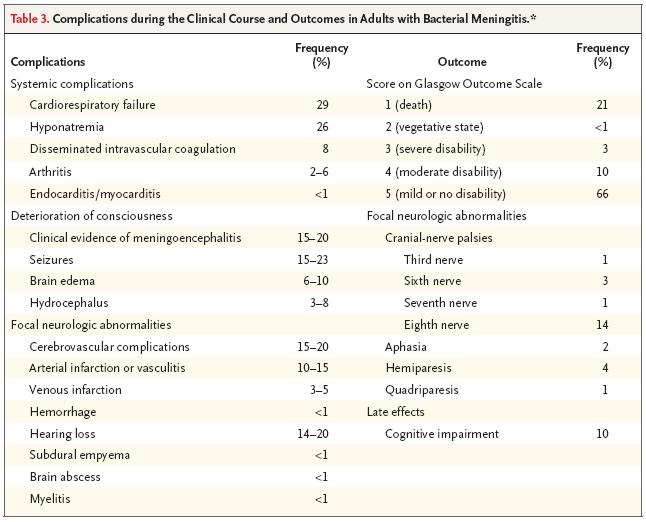 Table 3. Complications during the Clinical Course and Outcomes in Adults with Bacterial Meningitis.*

| Complications | Frequency (%) | Outcome | Frequency (%) |
|---|---|---|---|
| Systemic complications | | Score on Glasgow Outcome Scale | |
| Cardiorespiratory failure | 29 | 1 (death) | 21 |
| Hyponatremia | 26 | 2 (vegetative state) | <1 |
| Disseminated intravascular coagulation | 8 | 3 (severe disability) | 3 |
| Arthritis | 2–6 | 4 (moderate disability) | 10 |
| Endocarditis/myocarditis | <1 | 5 (mild or no disability) | 66 |
| Deterioration of consciousness | | Focal neurologic abnormalities | |
| Clinical evidence of meningoencephalitis | 15–20 | Cranial-nerve palsies | |
| Seizures | 15–23 | Third nerve | 1 |
| Brain edema | 6–10 | Sixth nerve | 3 |
| Hydrocephalus | 3–8 | Seventh nerve | 1 |
| Focal neurologic abnormalities | | Eighth nerve | 14 |
| Cerebrovascular complications | 15–20 | Aphasia | 2 |
| Arterial infarction or vasculitis | 10–15 | Hemiparesis | 4 |
| Venous infarction | 3–5 | Quadriparesis | 1 |
| Hemorrhage | <1 | Late effects | |
| Hearing loss | 14–20 | Cognitive impairment | 10 |
| Subdural empyema | <1 | | |
| Brain abscess | <1 | | |
| Myelitis | <1 | | |